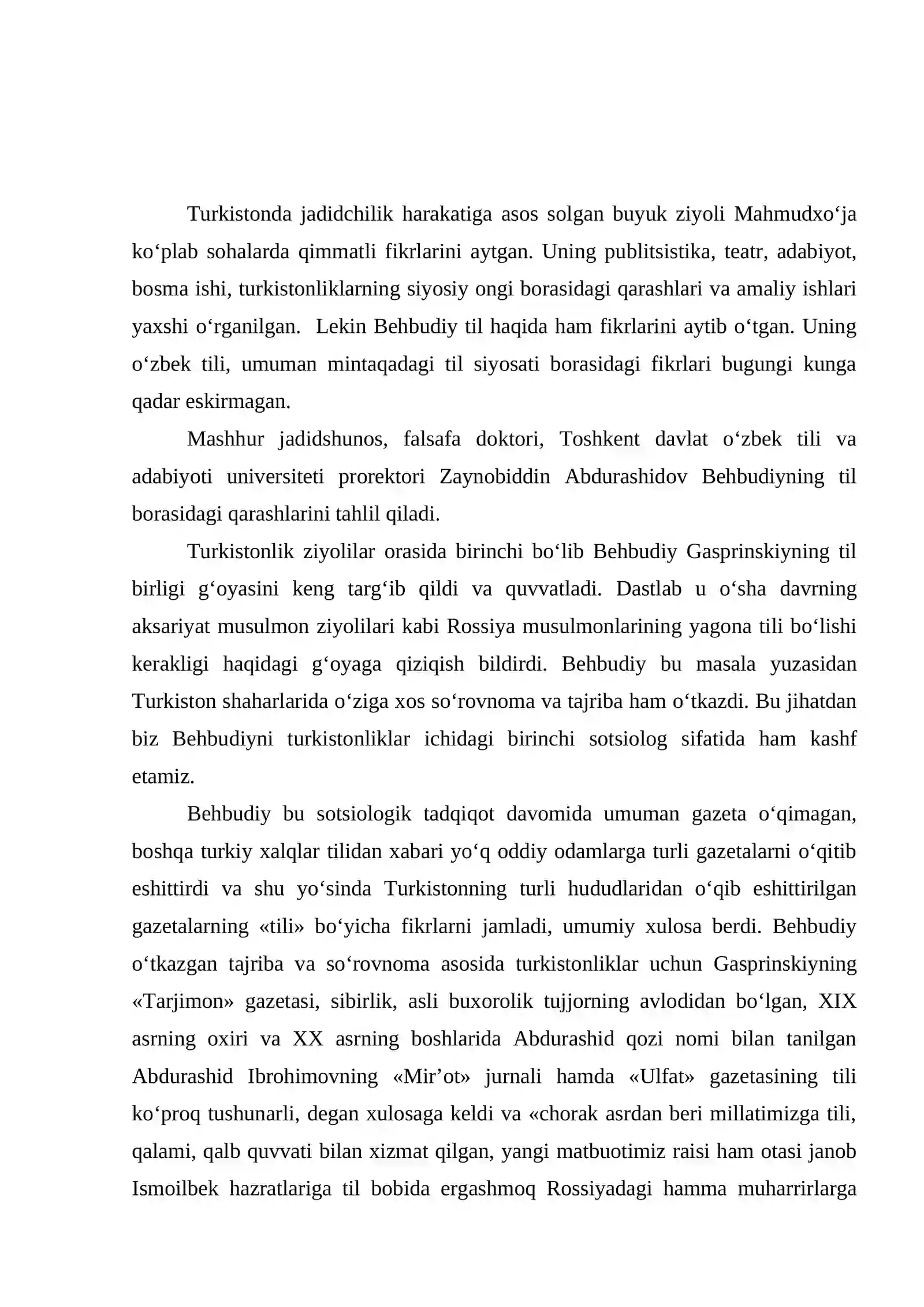 Turkistonda jadidchilik harakatiga asos solgan buyuk ziyoli Mahmudxo'ja ko'plab sohalarda qimmatli fikrlarini aytgan. Uning publitsistika, teatr, adabiyot, bosma ishi, turkistonliklarning siyosiy ongi borasidagi qarashlari va amaliy ishlari yaxshi o'rganilgan. Lekin Behbudiy til haqida ham fikrlarini aytib o'tgan. Uning o'zbek tili, umuman mintaqadagi til siyosati borasidagi fikrlari bugungi kunga qadar eskirmagan.

Mashhur jadidshunos, falsafa doktori, Toshkent davlat o'zbek tili va adabiyoti universiteti prorektori Zaynobiddin Abdurashidov Behbudiyning til borasidagi qarashlarini tahlil qiladi.

Turkistonlik ziyolilar orasida birinchi bo'lib Behbudiy Gasprinskiyning til birligi g'oyasini keng targ'ib qildi va quvvatladi. Dastlab u o'sha davrning aksariyat musulmon ziyolilari kabi Rossiya musulmonlarining yagona tili bo'lishi kerakligi haqidagi g'oyaga qiziqish bildirdi. Behbudiy bu masala yuzasidan Turkiston shaharlarida o'ziga xos so'rovnoma va tajriba ham o'tkazdi. Bu jihatdan biz Behbudiyni turkistonliklar ichidagi birinchi sotsiolog sifatida ham kashf etamiz.

Behbudiy bu sotsiologik tadqiqot davomida umuman gazeta o'qimagan, boshqa turkiy xalqlar tilidan xabari yo'q oddiy odamlarga turli gazetalarni o'qitib eshittirdi va shu yo'sinda Turkistonning turli hududlaridan o'qib eshittirilgan gazetalarning «tili» bo'yicha fikrlarni jamladi, umumiy xulosa berdi. Behbudiy o'tkazgan tajriba va so'rovnoma asosida turkistonliklar uchun Gasprinskiyning «Tarjimon» gazetasi, sibirlik, asli buxorolik tujjorning avlodidan bo'lgan, XIX asrning oxiri va XX asrning boshlarida Abdurashid qozi nomi bilan tanilgan Abdurashid Ibrohimovning «Mir'ot» jurnali hamda «Ulfat» gazetasining tili ko'proq tushunarli, degan xulosaga keldi va «chorak asrdan beri millatimizga tili, qalami, qalb quvvati bilan xizmat qilgan, yangi matbuotimiz raisi ham otasi janob Ismoilbek hazratlariga til bobida ergashmoq Rossiyadagi hamma muharrirlarga